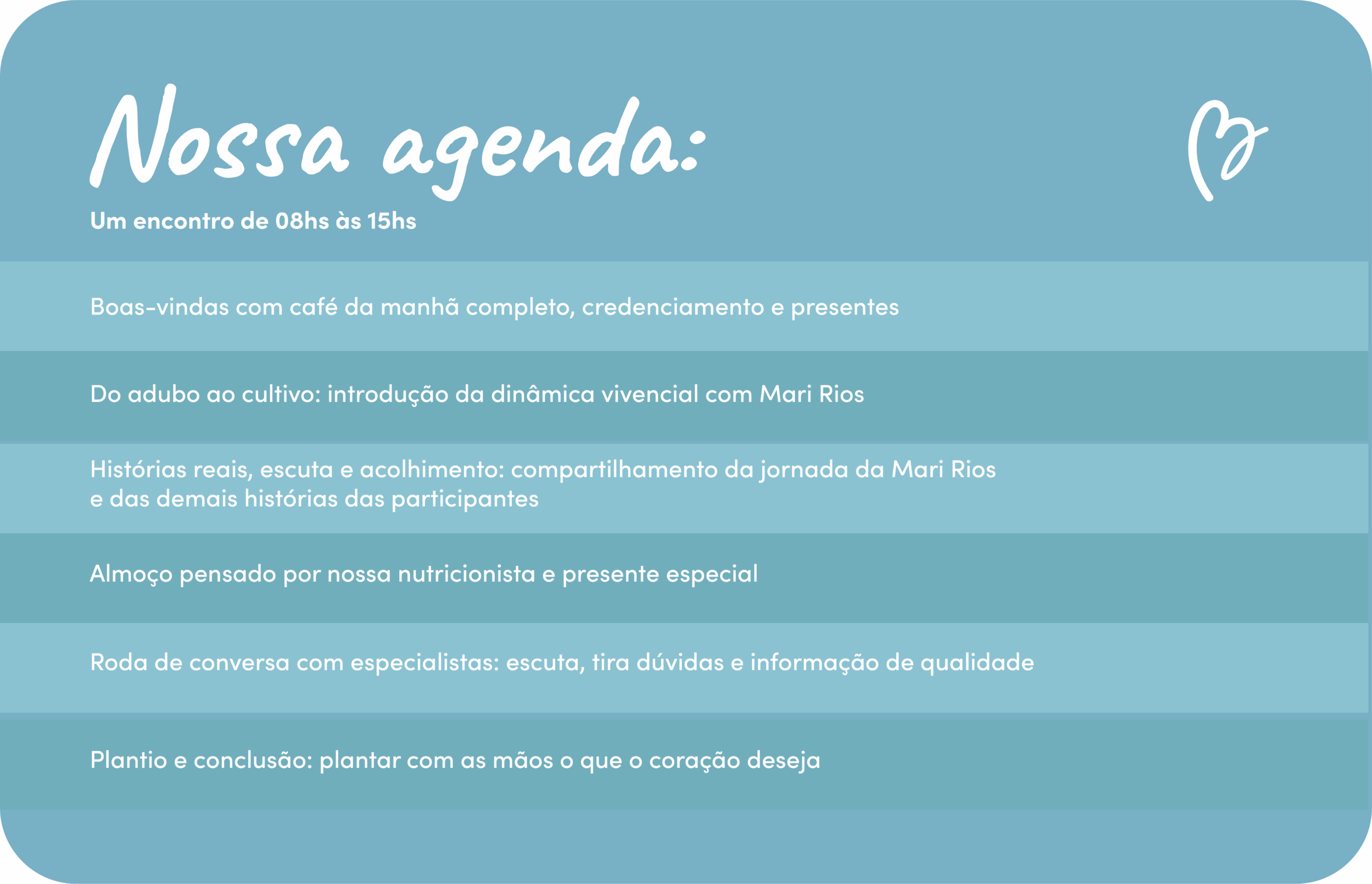 Nossa agenda:

Um encontro de 08hs às 15hs

Boas-vindas com café da manhã completo, credenciamento e presentes

Do adubo ao cultivo: introdução da dinâmica vivencial com Mari Rios

Histórias reais, escuta e acolhimento: compartilhamento da jornada da Mari Rios e das demais histórias das participantes

Almoço pensado por nossa nutricionista e presente especial

Roda de conversa com especialistas: escuta, tira dúvidas e informação de qualidade

Plantio e conclusão: plantar com as mãos o que o coração deseja